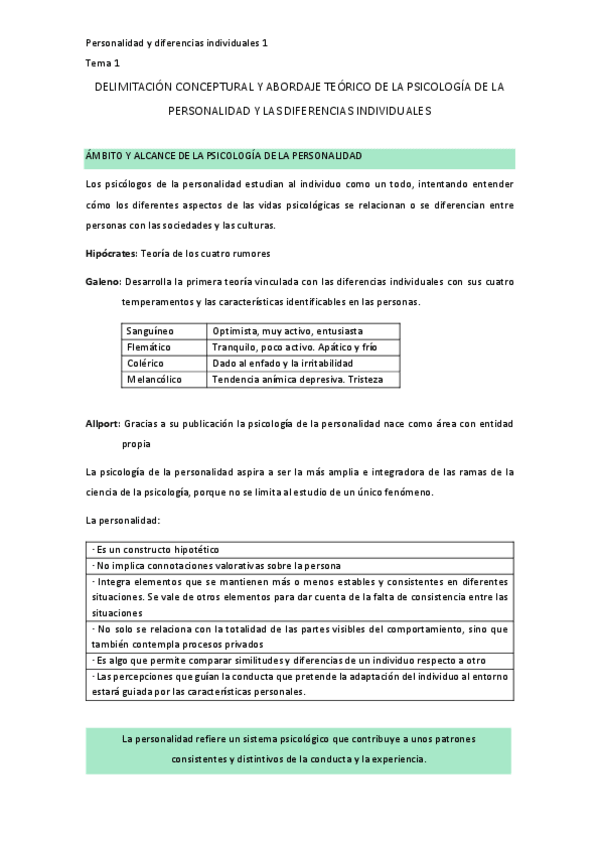 Personalidad y diferencias individuales 1

Tema 1

DELIMITACIÓN CONCEPTURAL Y ABORDAJE TEÓRICO DE LA PSICOLOGÍA DE LA PERSONALIDAD Y LAS DIFERENCIAS INDIVIDUALES

ÁMBITO Y ALCANCE DE LA PSICOLOGÍA DE LA PERSONALIDAD

Los psicólogos de la personalidad estudian al individuo como un todo, intentando entender cómo los diferentes aspectos de las vidas psicológicas se relacionan o se diferencian entre personas con las sociedades y las culturas.

Hipócrates: Teoría de los cuatro rumores

Galeno: Desarrolla la primera teoría vinculada con las diferencias individuales con sus cuatro temperamentos y las características identificables en las personas.

| Sanguíneo | Optimista, muy activo, entusiasta |
|---|---|
| Flemático | Tranquilo, poco activo. Apático y frío |
| Colérico | Dado al enfado y la irritabilidad |
| Melancólico | Tendencia anímica depresiva. Tristeza |

Allport: Gracias a su publicación la psicología de la personalidad nace como área con entidad propia

La psicología de la personalidad aspira a ser la más amplia e integradora de las ramas de la ciencia de la psicología, porque no se limita al estudio de un único fenómeno.

La personalidad:

| · Es un constructo hipotético |
|---|
| · No implica connotaciones valorativas sobre la persona |
| · Integra elementos que se mantienen más o menos estables y consistentes en diferentes situaciones. Se vale de otros elementos para dar cuenta de la falta de consistencia entre las situaciones |
| · No solo se relaciona con la totalidad de las partes visibles del comportamiento, sino que también contempla procesos privados |
| · Es algo que permite comparar similitudes y diferencias de un individuo respecto a otro |
| · Las percepciones que guían la conducta que pretende la adaptación del individuo al entorno estará guiada por las características personales. |

La personalidad refiere un sistema psicológico que contribuye a unos patrones consistentes y distintivos de la conducta y la experiencia.